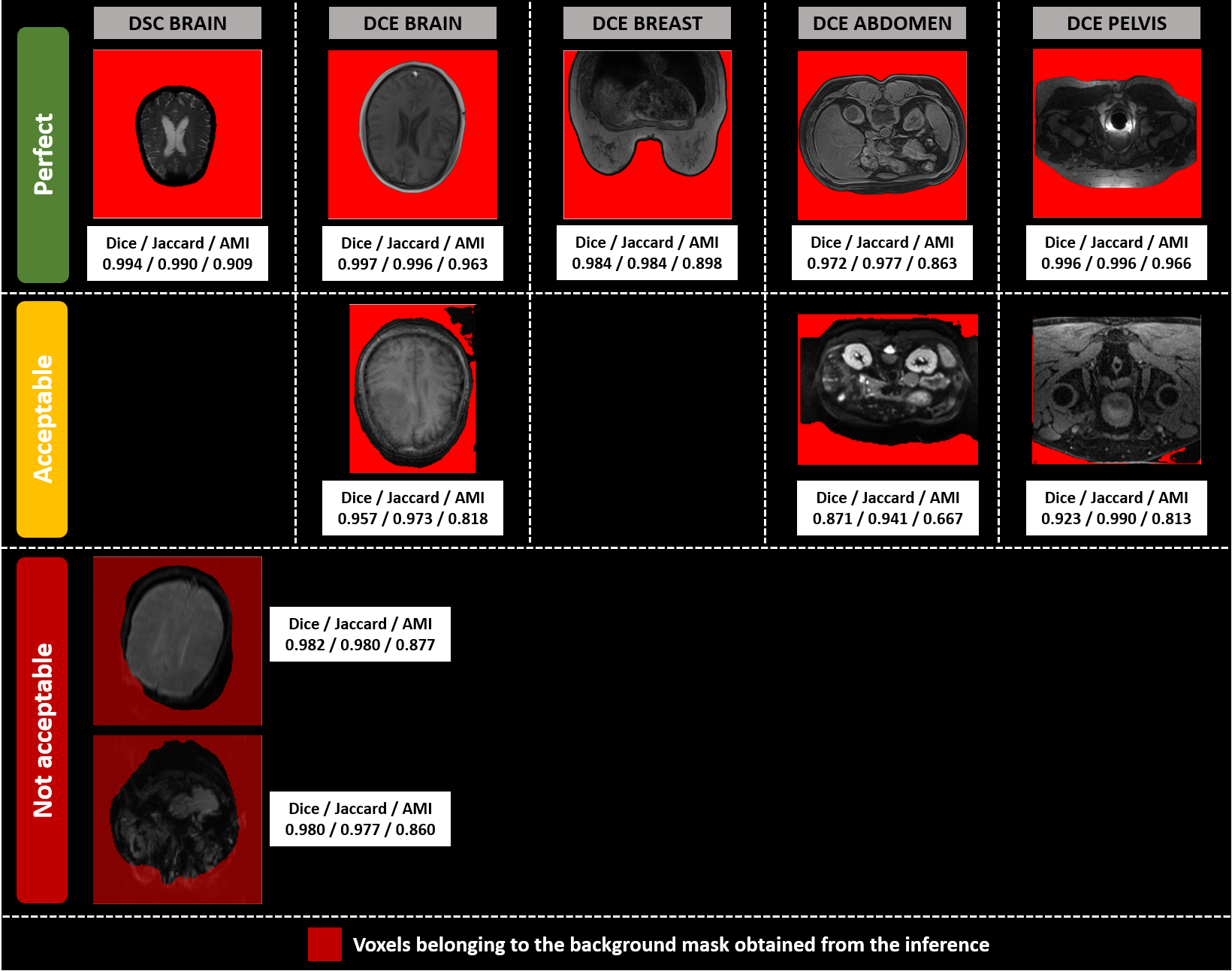 DSC BRAIN

DCE BRAIN

DCE BREAST

DCE ABDOMEN

DCE PELVIS

Perfect

Dice / Jaccard / AMI
0.994 / 0.990 / 0.909

Dice / Jaccard / AMI
0.997 / 0.996 / 0.963

Dice / Jaccard / AMI
0.984 / 0.984 / 0.898

Dice / Jaccard / AMI
0.972 / 0.977 / 0.863

Dice / Jaccard / AMI
0.996 / 0.996 / 0.966

Acceptable

Dice / Jaccard / AMI
0.957 / 0.973 / 0.818

Dice / Jaccard / AMI
0.871 / 0.941 / 0.667

Dice / Jaccard / AMI
0.923 / 0.990 / 0.813

Not acceptable

Dice / Jaccard / AMI
0.982 / 0.980 / 0.877

Dice / Jaccard / AMI
0.980 / 0.977 / 0.860

Voxels belonging to the background mask obtained from the inference